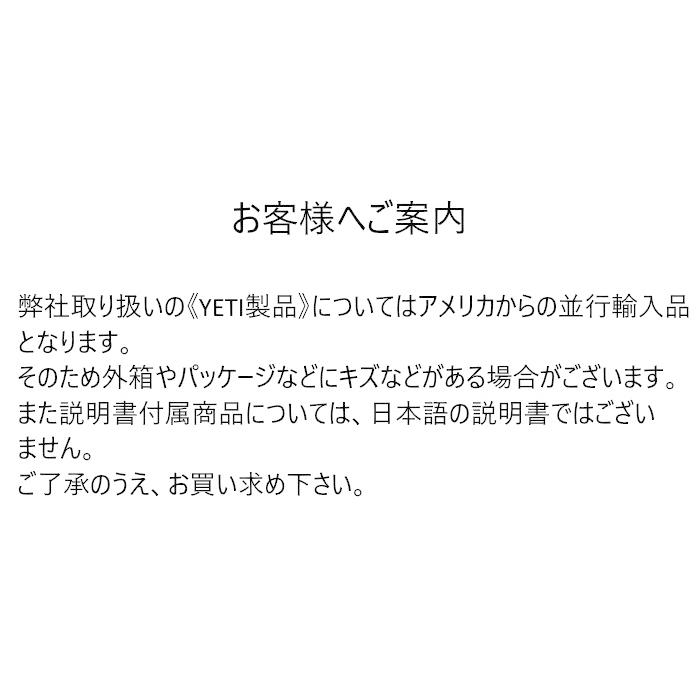 お客様へご案内

弊社取り扱いの《YETI製品》についてはアメリカからの並行輸入品となります。
そのため外箱やパッケージなどにキズなどがある場合がございます。
また説明書付属商品については、日本語の説明書ではございません。
ご了承のうえ、お買い求め下さい。